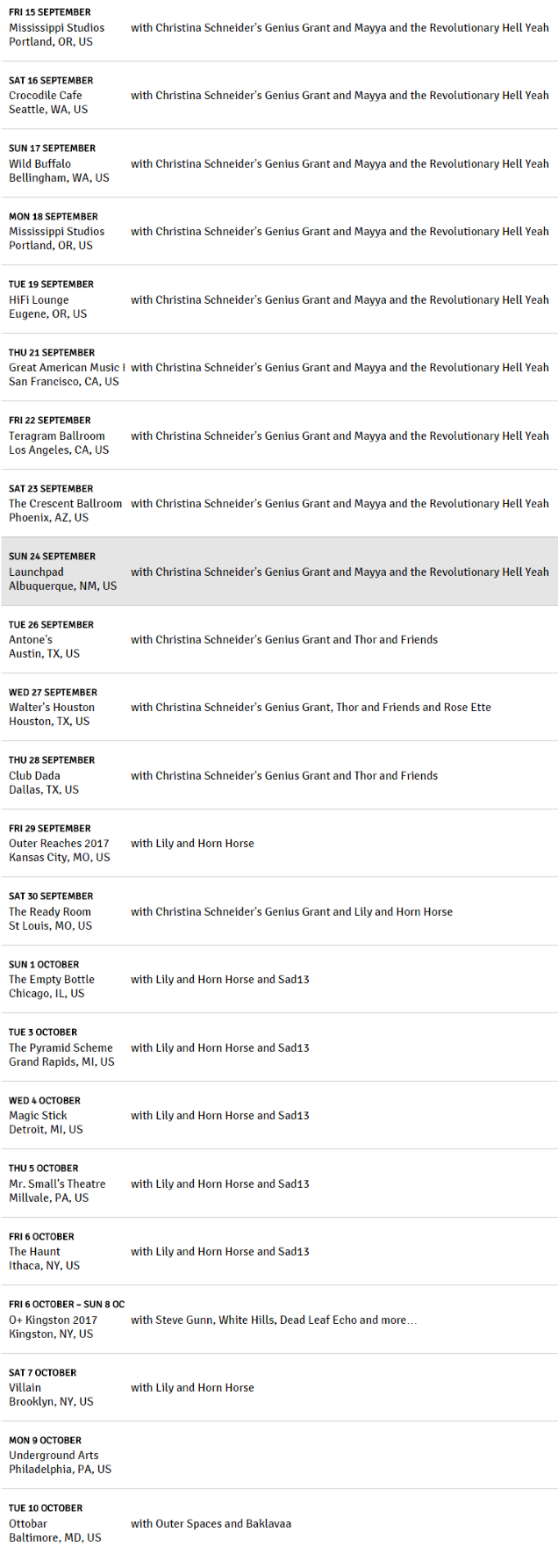 FRI 15 SEPTEMBER
Mississippi Studios
Portland, OR, US
with Christina Schneider's Genius Grant and Mayya and the Revolutionary Hell Yeah

SAT 16 SEPTEMBER
Crocodile Cafe
Seattle, WA, US
with Christina Schneider's Genius Grant and Mayya and the Revolutionary Hell Yeah

SUN 17 SEPTEMBER
Wild Buffalo
Bellingham, WA, US
with Christina Schneider's Genius Grant and Mayya and the Revolutionary Hell Yeah

MON 18 SEPTEMBER
Mississippi Studios
Portland, OR, US
with Christina Schneider's Genius Grant and Mayya and the Revolutionary Hell Yeah

TUE 19 SEPTEMBER
HiFi Lounge
Eugene, OR, US
with Christina Schneider's Genius Grant and Mayya and the Revolutionary Hell Yeah

THU 21 SEPTEMBER
Great American Music I
San Francisco, CA, US
with Christina Schneider's Genius Grant and Mayya and the Revolutionary Hell Yeah

FRI 22 SEPTEMBER
Teragram Ballroom
Los Angeles, CA, US
with Christina Schneider's Genius Grant and Mayya and the Revolutionary Hell Yeah

SAT 23 SEPTEMBER
The Crescent Ballroom
Phoenix, AZ, US
with Christina Schneider's Genius Grant and Mayya and the Revolutionary Hell Yeah

SUN 24 SEPTEMBER
Launchpad
Albuquerque, NM, US
with Christina Schneider's Genius Grant and Mayya and the Revolutionary Hell Yeah

TUE 26 SEPTEMBER
Antone's
Austin, TX, US
with Christina Schneider's Genius Grant and Thor and Friends

WED 27 SEPTEMBER
Walter's Houston
Houston, TX, US
with Christina Schneider's Genius Grant, Thor and Friends and Rose Ette

THU 28 SEPTEMBER
Club Dada
Dallas, TX, US
with Christina Schneider's Genius Grant and Thor and Friends

FRI 29 SEPTEMBER
Outer Reaches 2017
Kansas City, MO, US
with Lily and Horn Horse

SAT 30 SEPTEMBER
The Ready Room
St Louis, MO, US
with Christina Schneider's Genius Grant and Lily and Horn Horse

SUN 1 OCTOBER
The Empty Bottle
Chicago, IL, US
with Lily and Horn Horse and Sad13

TUE 3 OCTOBER
The Pyramid Scheme
Grand Rapids, MI, US
with Lily and Horn Horse and Sad13

WED 4 OCTOBER
Magic Stick
Detroit, MI, US
with Lily and Horn Horse and Sad13

THU 5 OCTOBER
Mr. Small's Theatre
Millvale, PA, US
with Lily and Horn Horse and Sad13

FRI 6 OCTOBER
The Haunt
Ithaca, NY, US
with Lily and Horn Horse and Sad13

FRI 6 OCTOBER – SUN 8 OC
O+ Kingston 2017
Kingston, NY, US
with Steve Gunn, White Hills, Dead Leaf Echo and more...

SAT 7 OCTOBER
Villain
Brooklyn, NY, US
with Lily and Horn Horse

MON 9 OCTOBER
Underground Arts
Philadelphia, PA, US

TUE 10 OCTOBER
Ottobar
Baltimore, MD, US
with Outer Spaces and Baklavaa